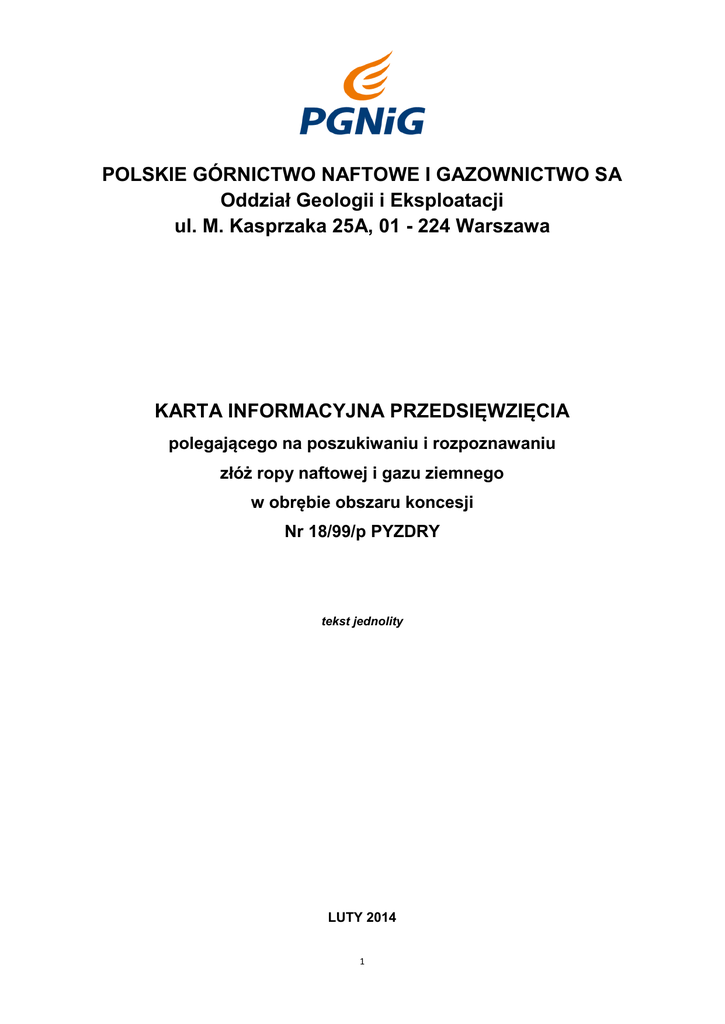 PGNiG

POLSKIE GÓRNICTWO NAFTOWE I GAZOWNICTWO SA
Oddział Geologii i Eksploatacji
ul. M. Kasprzaka 25A, 01 - 224 Warszawa

KARTA INFORMACYJNA PRZEDSIĘWZIĘCIA
polegającego na poszukiwaniu i rozpoznawaniu
złóż ropy naftowej i gazu ziemnego
w obrębie obszaru koncesji
Nr 18/99/p PYZDRY

tekst jednolity

LUTY 2014

1